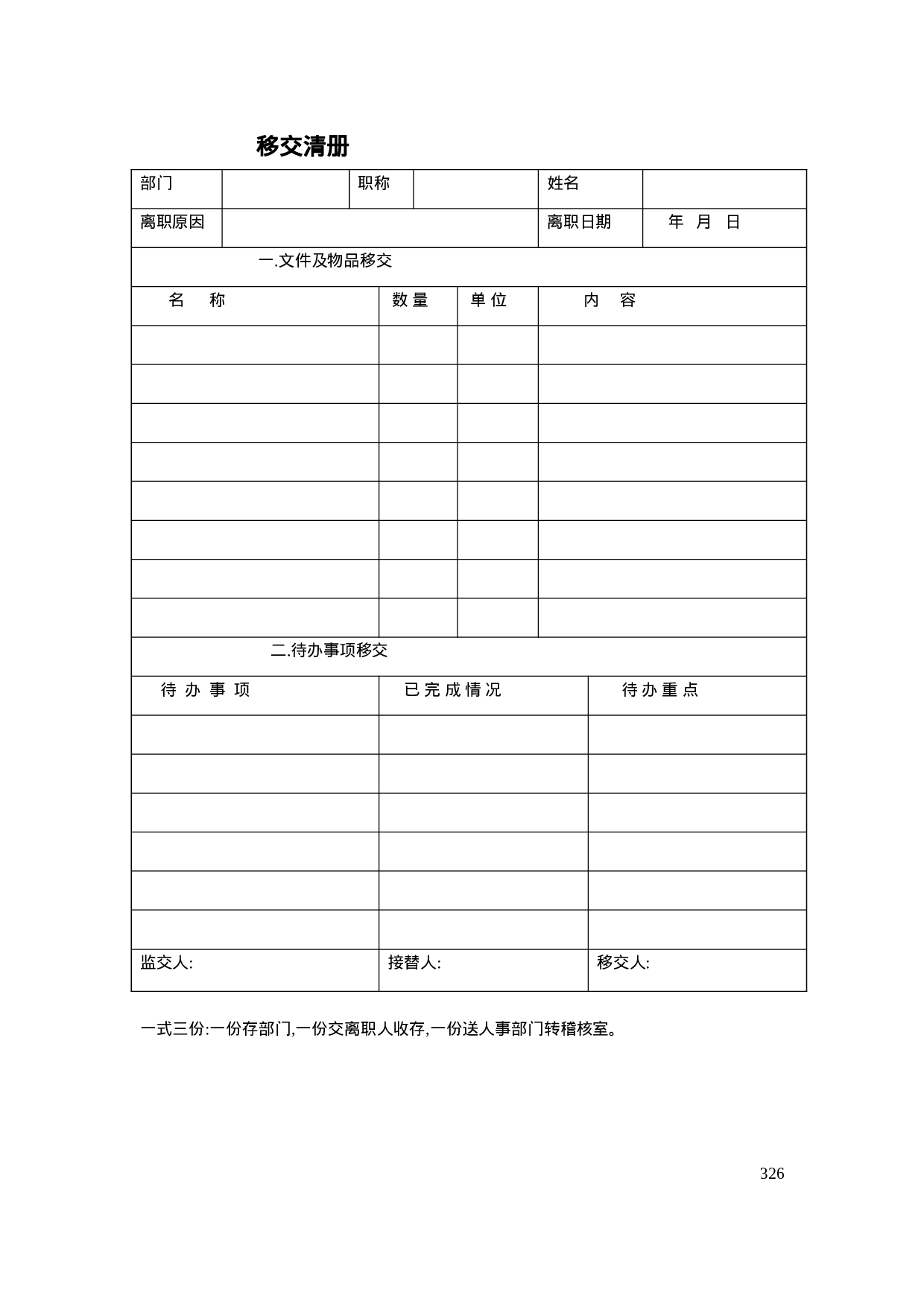 移交清册

| 部门 | | 职称 | | 姓名 | |
|---|---|---|---|---|---|
| 离职原因 | | | | 离职日期 | 年 月 日 |

一.文件及物品移交

| 名 称 | 数 量 | 单 位 | 内 容 |
|---|---|---|---|
| | | | |
| | | | |
| | | | |
| | | | |
| | | | |
| | | | |
| | | | |
| | | | |

二.待办事项移交

| 待 办 事 项 | 已 完 成 情 况 | 待 办 重 点 |
|---|---|---|
| | | |
| | | |
| | | |
| | | |
| | | |
| | | |
| 监交人: | 接替人: | 移交人: |

一式三份:一份存部门,一份交离职人收存,一份送人事部门转稽核室。

326